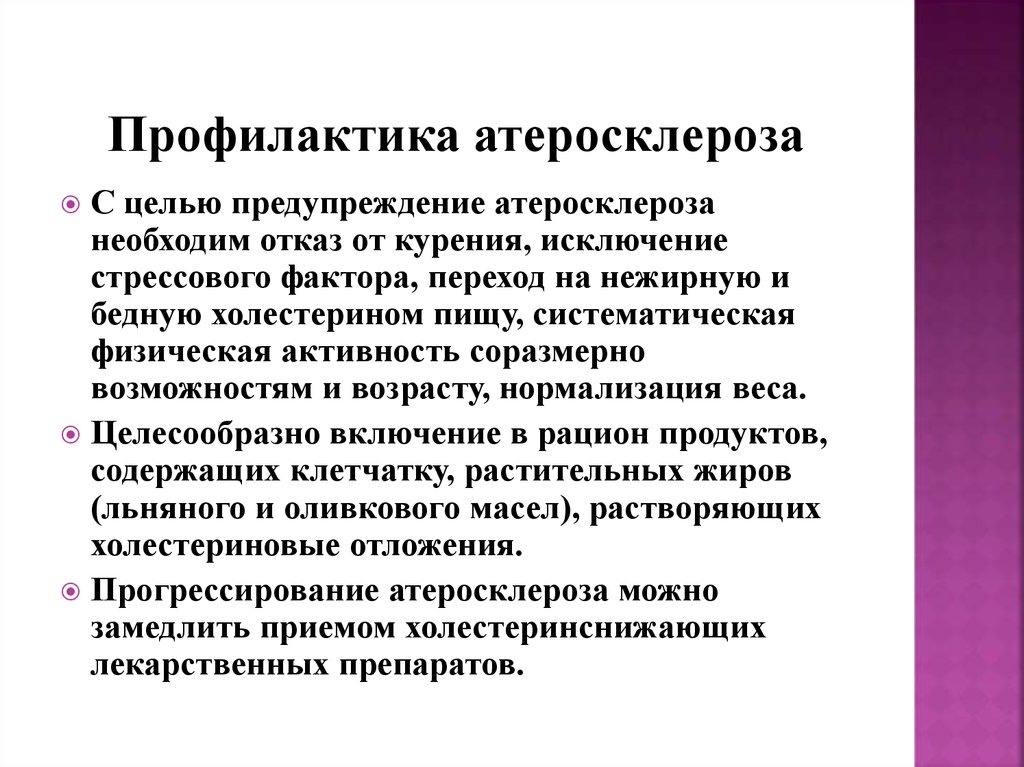 Профилактика атеросклероза

С целью предупреждение атеросклероза необходим отказ от курения, исключение стрессового фактора, переход на нежирную и бедную холестерином пищу, систематическая физическая активность соразмерно возможностям и возрасту, нормализация веса.

Целесообразно включение в рацион продуктов, содержащих клетчатку, растительных жиров (льняного и оливкового масел), растворяющих холестериновые отложения.

Прогрессирование атеросклероза можно замедлить приемом холестеринснижающих лекарственных препаратов.